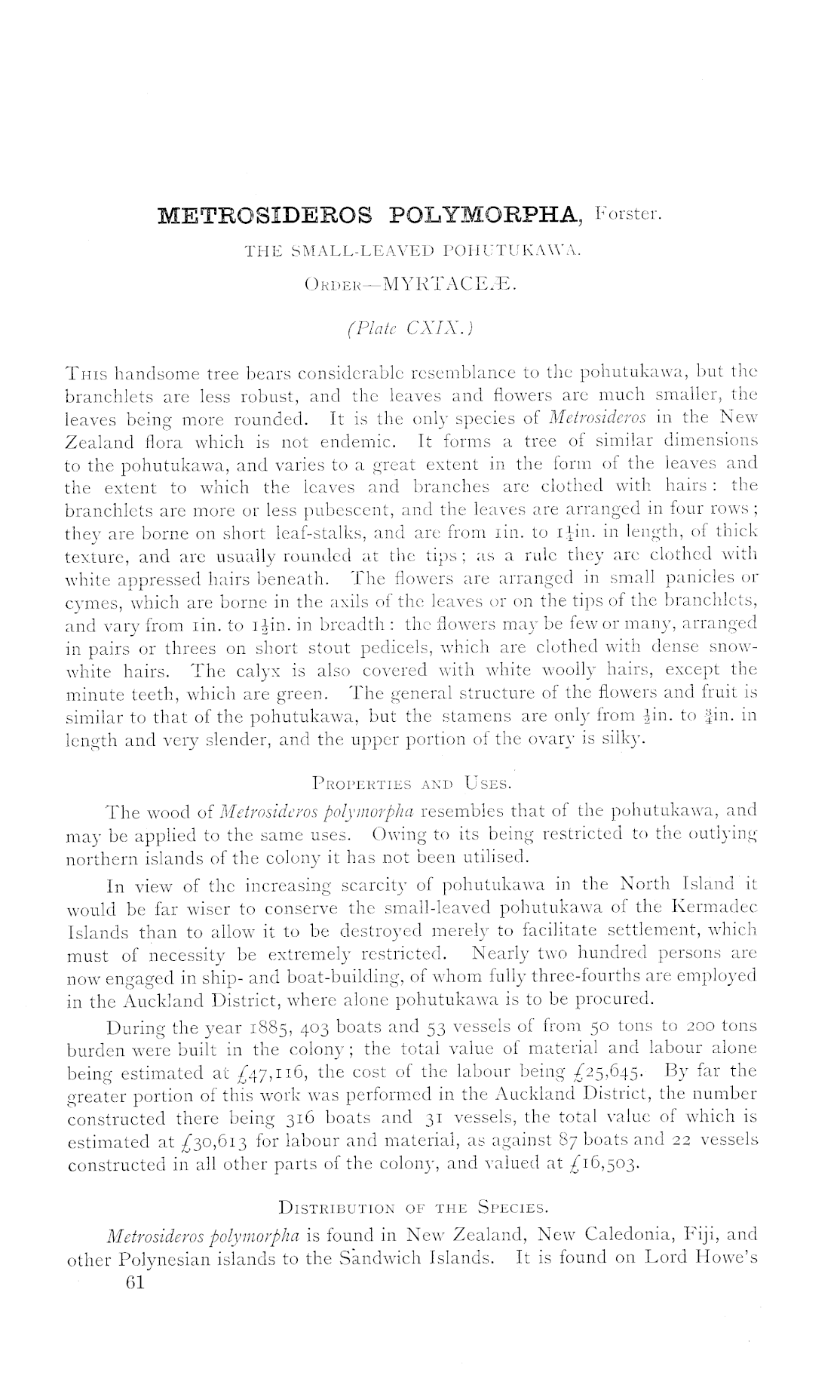 METROSIDEROS POLYMORPHA, Forster.

THE SMALL-LEAVED POHUTUKAWA.

ORDER—MYRTACEÆ.

(Plate CXIX.)

THIS handsome tree bears considerable resemblance to the pohutukawa, but the branchlets are less robust, and the leaves and flowers are much smaller, the leaves being more rounded. It is the only species of Metrosideros in the New Zealand flora which is not endemic. It forms a tree of similar dimensions to the pohutukawa, and varies to a great extent in the form of the leaves and the extent to which the leaves and branches are clothed with hairs: the branchlets are more or less pubescent, and the leaves are arranged in four rows; they are borne on short leaf-stalks, and are from 1in. to $1\frac{1}{4}$in. in length, of thick texture, and are usually rounded at the tips; as a rule they are clothed with white appressed hairs beneath. The flowers are arranged in small panicles or cymes, which are borne in the axils of the leaves or on the tips of the branchlets, and vary from 1in. to $1\frac{1}{2}$in. in breadth: the flowers may be few or many, arranged in pairs or threes on short stout pedicels, which are clothed with dense snow-white hairs. The calyx is also covered with white woolly hairs, except the minute teeth, which are green. The general structure of the flowers and fruit is similar to that of the pohutukawa, but the stamens are only from $\frac{1}{2}$in. to $\frac{3}{4}$in. in length and very slender, and the upper portion of the ovary is silky.

PROPERTIES AND USES.

The wood of Metrosideros polymorpha resembles that of the pohutukawa, and may be applied to the same uses. Owing to its being restricted to the outlying northern islands of the colony it has not been utilised.

In view of the increasing scarcity of pohutukawa in the North Island it would be far wiser to conserve the small-leaved pohutukawa of the Kermadec Islands than to allow it to be destroyed merely to facilitate settlement, which must of necessity be extremely restricted. Nearly two hundred persons are now engaged in ship- and boat-building, of whom fully three-fourths are employed in the Auckland District, where alone pohutukawa is to be procured.

During the year 1885, 403 boats and 53 vessels of from 50 tons to 200 tons burden were built in the colony; the total value of material and labour alone being estimated at £47,116, the cost of the labour being £25,645. By far the greater portion of this work was performed in the Auckland District, the number constructed there being 316 boats and 31 vessels, the total value of which is estimated at £30,613 for labour and material, as against 87 boats and 22 vessels constructed in all other parts of the colony, and valued at £16,503.

DISTRIBUTION OF THE SPECIES.

Metrosideros polymorpha is found in New Zealand, New Caledonia, Fiji, and other Polynesian islands to the Sandwich Islands. It is found on Lord Howe's
61